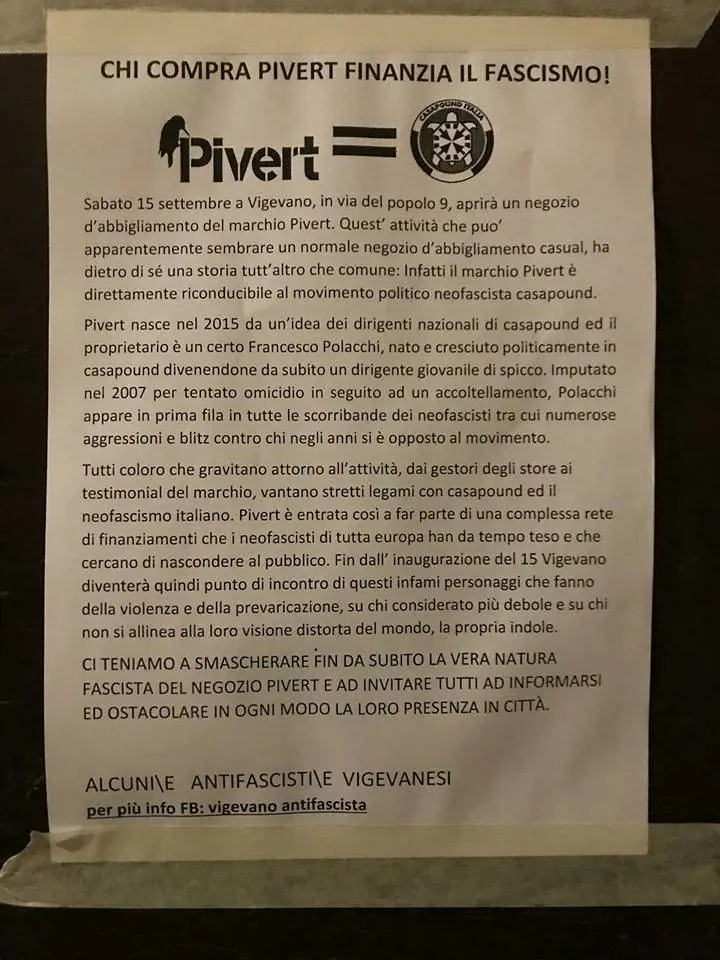 CHI COMPRA PIVERT FINANZIA IL FASCISMO!

Pivert =

CASAPOUND ITALIA

Sabato 15 settembre a Vigevano, in via del popolo 9, aprirà un negozio d'abbigliamento del marchio Pivert. Quest' attività che puo' apparentemente sembrare un normale negozio d'abbigliamento casual, ha dietro di sé una storia tutt'altro che comune: Infatti il marchio Pivert è direttamente riconducibile al movimento politico neofascista casapound.

Pivert nasce nel 2015 da un'idea dei dirigenti nazionali di casapound ed il proprietario è un certo Francesco Polacchi, nato e cresciuto politicamente in casapound divenendone da subito un dirigente giovanile di spicco. Imputato nel 2007 per tentato omicidio in seguito ad un accoltellamento, Polacchi appare in prima fila in tutte le scorribande dei neofascisti tra cui numerose aggressioni e blitz contro chi negli anni si è opposto al movimento.

Tutti coloro che gravitano attorno all'attività, dai gestori degli store ai testimonial del marchio, vantano stretti legami con casapound ed il neofascismo italiano. Pivert è entrata così a far parte di una complessa rete di finanziamenti che i neofascisti di tutta europa han da tempo teso e che cercano di nascondere al pubblico. Fin dall' inaugurazione del 15 Vigevano diventerà quindi punto di incontro di questi infami personaggi che fanno della violenza e della prevaricazione, su chi considerato più debole e su chi non si allinea alla loro visione distorta del mondo, la propria indole.

CI TENIAMO A SMASCHERARE FIN DA SUBITO LA VERA NATURA FASCISTA DEL NEGOZIO PIVERT E AD INVITARE TUTTI AD INFORMARSI ED OSTACOLARE IN OGNI MODO LA LORO PRESENZA IN CITTÀ.

ALCUNI\E ANTIFASCISTI\E VIGEVANESI
per più info FB: vigevano antifascista